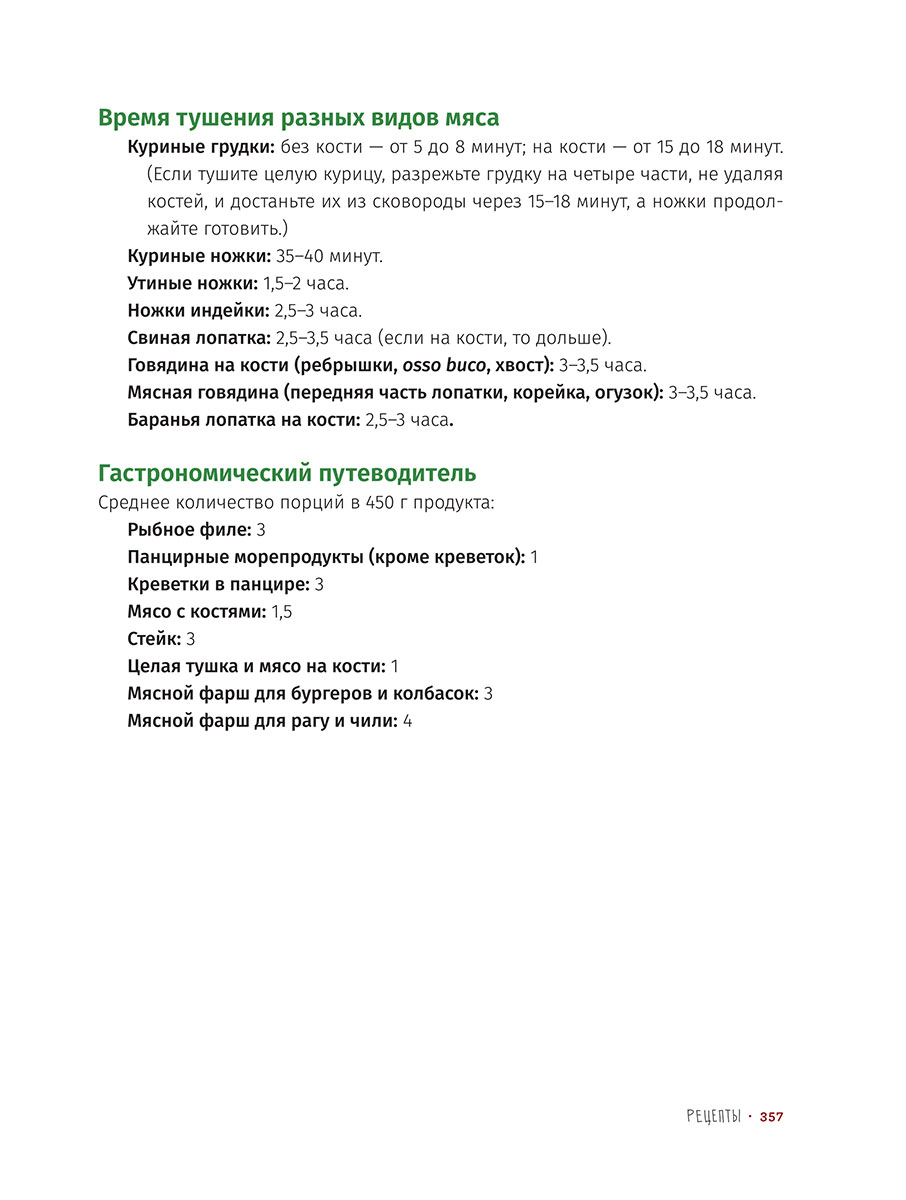 Время тушения разных видов мяса

Куриные грудки: без кости — от 5 до 8 минут; на кости — от 15 до 18 минут. (Если тушите целую курицу, разрежьте грудку на четыре части, не удаляя костей, и достаньте их из сковороды через 15–18 минут, а ножки продолжайте готовить.)

Куриные ножки: 35–40 минут.

Утиные ножки: 1,5–2 часа.

Ножки индейки: 2,5–3 часа.

Свиная лопатка: 2,5–3,5 часа (если на кости, то дольше).

Говядина на кости (ребрышки, osso buco, хвост): 3–3,5 часа.

Мясная говядина (передняя часть лопатки, корейка, огузок): 3–3,5 часа.

Баранья лопатка на кости: 2,5–3 часа.

Гастрономический путеводитель

Среднее количество порций в 450 г продукта:

Рыбное филе: 3

Панцирные морепродукты (кроме креветок): 1

Креветки в панцире: 3

Мясо с костями: 1,5

Стейк: 3

Целая тушка и мясо на кости: 1

Мясной фарш для бургеров и колбасок: 3

Мясной фарш для рагу и чили: 4

РЕЦЕПТЫ · 357